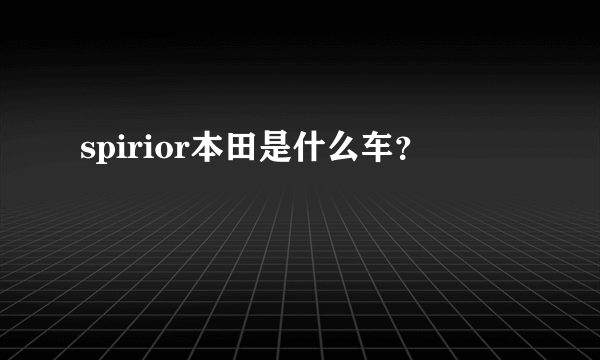 spirior本田是什么车？